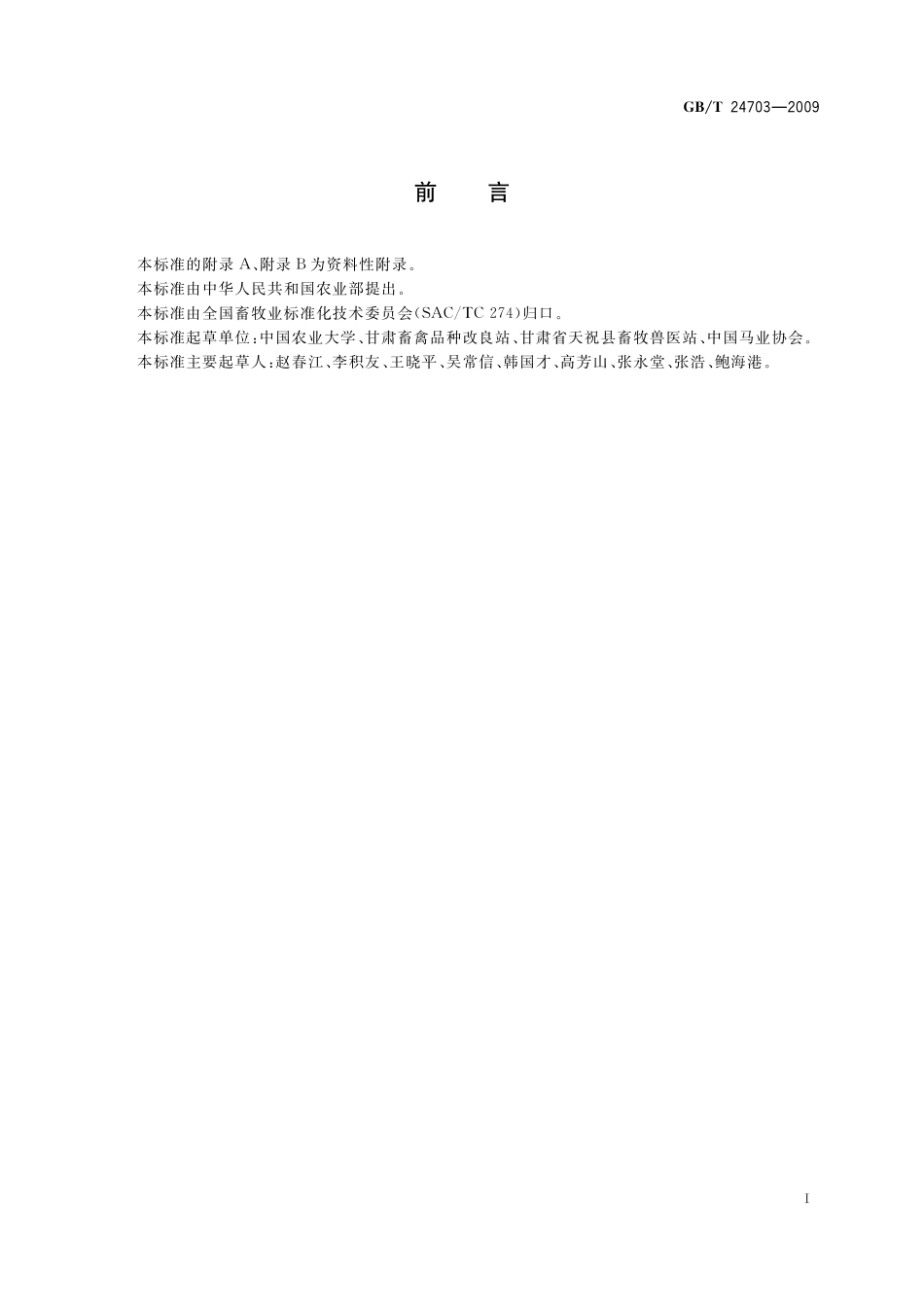 GB/T 24703—2009

前 言

本标准的附录 A、附录 B 为资料性附录。

本标准由中华人民共和国农业部提出。

本标准由全国畜牧业标准化技术委员会(SAC/TC 274)归口。

本标准起草单位:中国农业大学、甘肃畜禽品种改良站、甘肃省天祝县畜牧兽医站、中国马业协会。

本标准主要起草人:赵春江、李积友、王晓平、吴常信、韩国才、高芳山、张永堂、张浩、鲍海港。

I